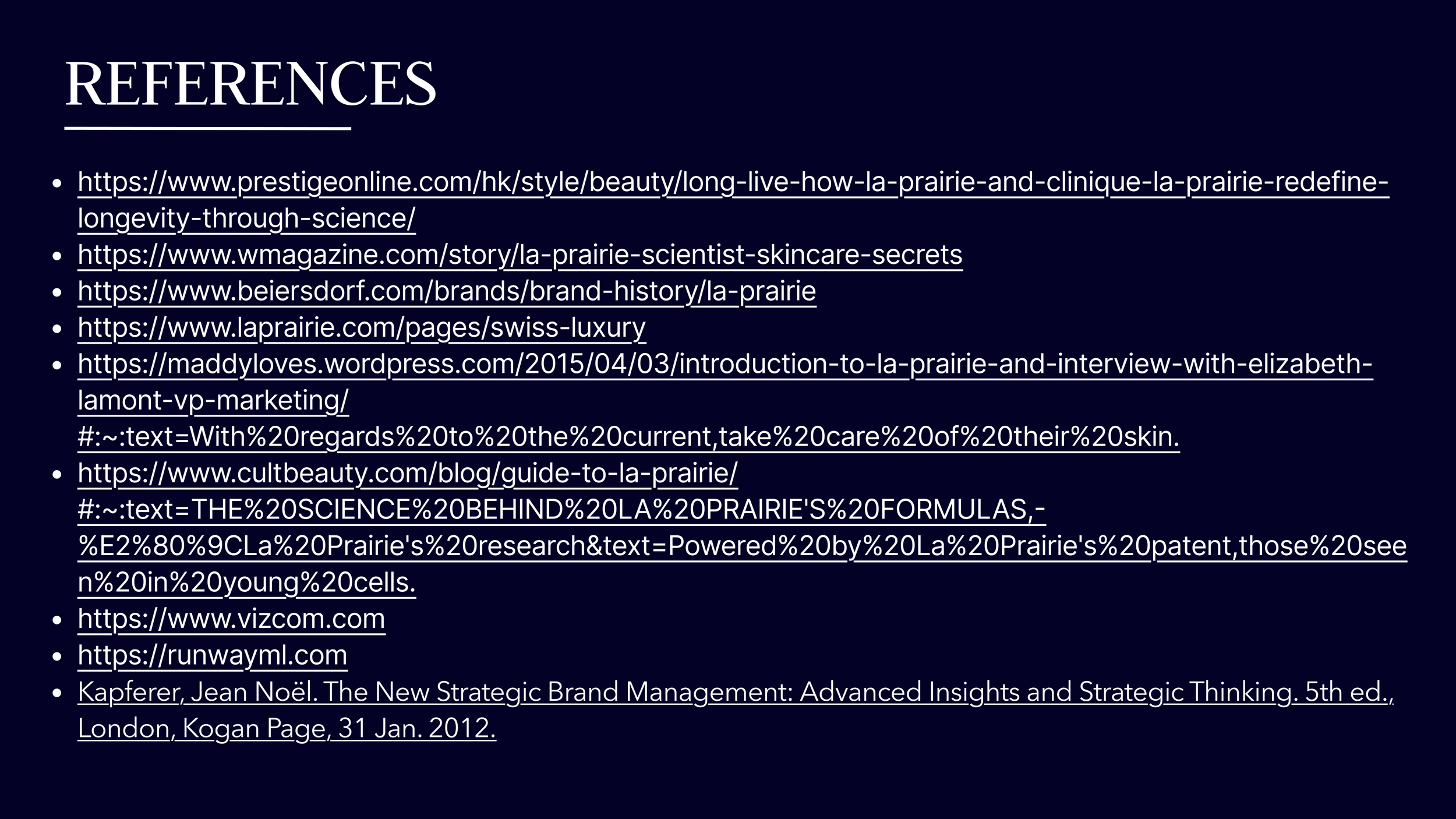 REFERENCES

- https://www.prestigeonline.com/hk/style/beauty/long-live-how-la-prairie-and-clinique-la-prairie-redefine-longevity-through-science/
- https://www.wmagazine.com/story/la-prairie-scientist-skincare-secrets
- https://www.beiersdorf.com/brands/brand-history/la-prairie
- https://www.laprairie.com/pages/swiss-luxury
- https://maddyloves.wordpress.com/2015/04/03/introduction-to-la-prairie-and-interview-with-elizabeth-lamont-vp-marketing/#:~:text=With%20regards%20to%20the%20current,take%20care%20of%20their%20skin.
- https://www.cultbeauty.com/blog/guide-to-la-prairie/#:~:text=THE%20SCIENCE%20BEHIND%20LA%20PRAIRIE'S%20FORMULAS,-%E2%80%9CLa%20Prairie's%20research&text=Powered%20by%20La%20Prairie's%20patent,those%20seen%20in%20young%20cells.
- https://www.vizcom.com
- https://runwayml.com
- Kapferer, Jean Noël. The New Strategic Brand Management: Advanced Insights and Strategic Thinking. 5th ed., London, Kogan Page, 31 Jan. 2012.